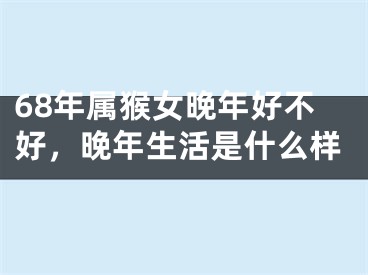 68年属猴女晚年好不好，晚年生活是什么样